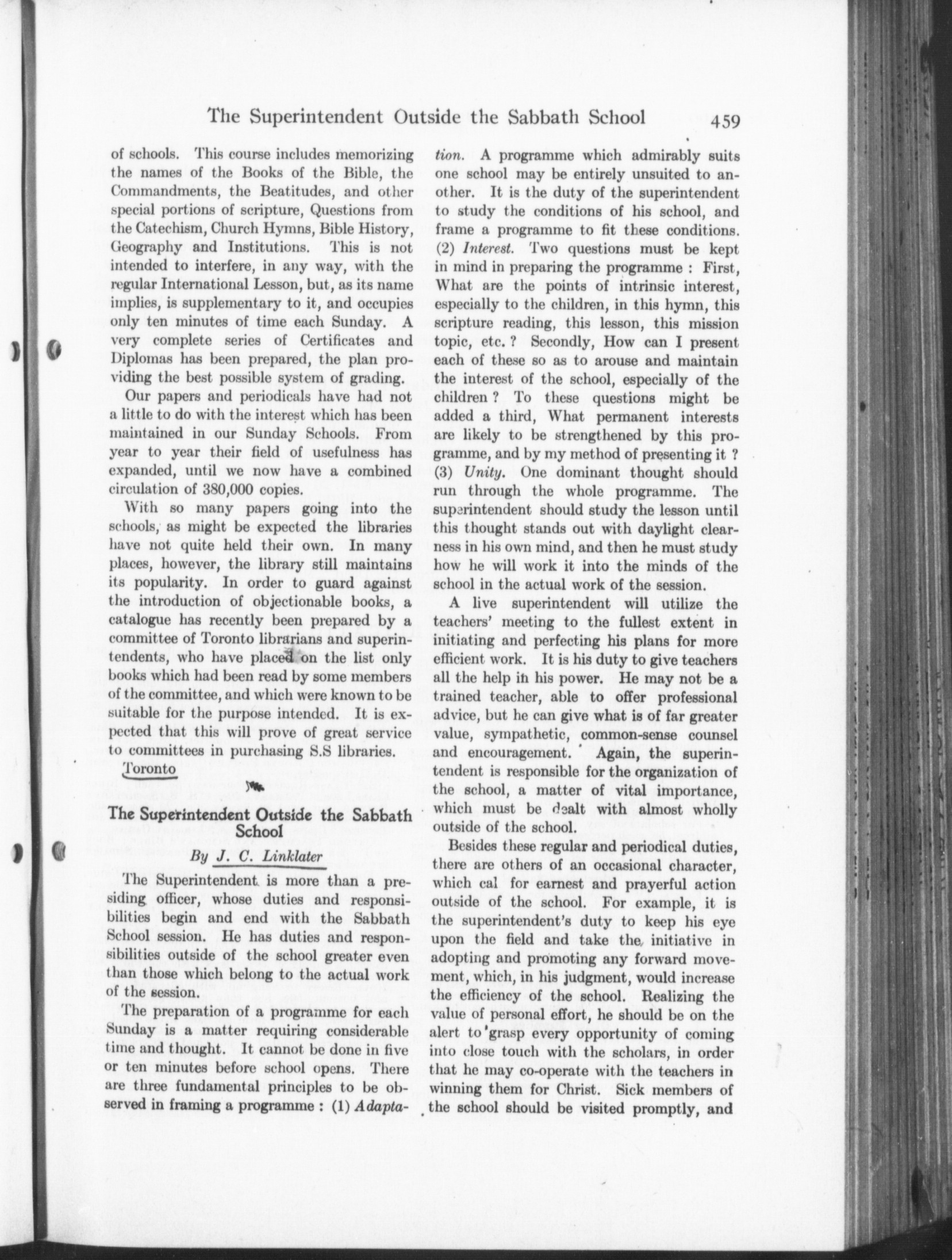 The Superintendent Outside the Sabbath School 459

of schools. This course includes memorizing the names of the Books of the Bible, the Commandments, the Beatitudes, and other special portions of scripture, Questions from the Catechism, Church Hymns, Bible History, Geography and Institutions. This is not intended to interfere, in any way, with the regular International Lesson, but, as its name implies, is supplementary to it, and occupies only ten minutes of time each Sunday. A very complete series of Certificates and Diplomas has been prepared, the plan providing the best possible system of grading.

Our papers and periodicals have had not a little to do with the interest which has been maintained in our Sunday Schools. From year to year their field of usefulness has expanded, until we now have a combined circulation of 380,000 copies.

With so many papers going into the schools, as might be expected the libraries have not quite held their own. In many places, however, the library still maintains its popularity. In order to guard against the introduction of objectionable books, a catalogue has recently been prepared by a committee of Toronto librarians and superintendents, who have placed on the list only books which had been read by some members of the committee, and which were known to be suitable for the purpose intended. It is expected that this will prove of great service to committees in purchasing S.S libraries.

Toronto

The Superintendent Outside the Sabbath School

By J. C. Linklater

The Superintendent is more than a presiding officer, whose duties and responsibilities begin and end with the Sabbath School session. He has duties and responsibilities outside of the school greater even than those which belong to the actual work of the session.

The preparation of a programme for each Sunday is a matter requiring considerable time and thought. It cannot be done in five or ten minutes before school opens. There are three fundamental principles to be observed in framing a programme : (1) Adaptation. A programme which admirably suits one school may be entirely unsuited to another. It is the duty of the superintendent to study the conditions of his school, and frame a programme to fit these conditions. (2) Interest. Two questions must be kept in mind in preparing the programme : First, What are the points of intrinsic interest, especially to the children, in this hymn, this scripture reading, this lesson, this mission topic, etc. ? Secondly, How can I present each of these so as to arouse and maintain the interest of the school, especially of the children ? To these questions might be added a third, What permanent interests are likely to be strengthened by this programme, and by my method of presenting it ? (3) Unity. One dominant thought should run through the whole programme. The superintendent should study the lesson until this thought stands out with daylight clearness in his own mind, and then he must study how he will work it into the minds of the school in the actual work of the session.

A live superintendent will utilize the teachers' meeting to the fullest extent in initiating and perfecting his plans for more efficient work. It is his duty to give teachers all the help in his power. He may not be a trained teacher, able to offer professional advice, but he can give what is of far greater value, sympathetic, common-sense counsel and encouragement. Again, the superintendent is responsible for the organization of the school, a matter of vital importance, which must be dealt with almost wholly outside of the school.

Besides these regular and periodical duties, there are others of an occasional character, which cal for earnest and prayerful action outside of the school. For example, it is the superintendent's duty to keep his eye upon the field and take the initiative in adopting and promoting any forward movement, which, in his judgment, would increase the efficiency of the school. Realizing the value of personal effort, he should be on the alert to grasp every opportunity of coming into close touch with the scholars, in order that he may co-operate with the teachers in winning them for Christ. Sick members of the school should be visited promptly, and